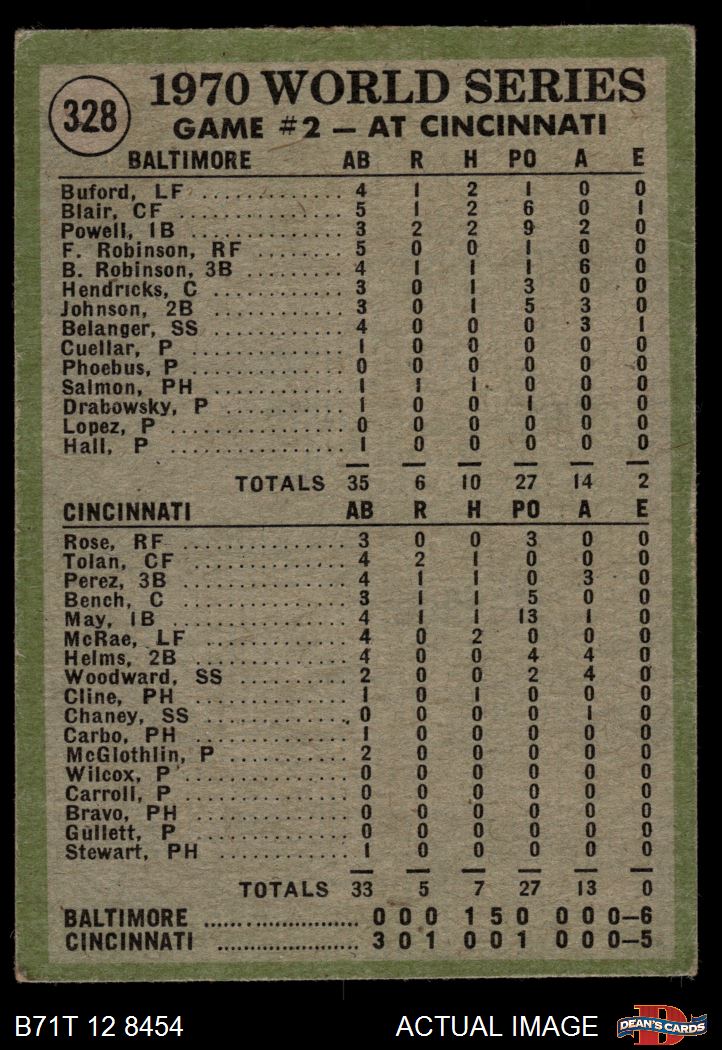 328

1970 WORLD SERIES
GAME #2 — AT CINCINNATI

| BALTIMORE | AB | R | H | PO | A | E |
|---|---|---|---|---|---|---|
| Buford, LF | 4 | 1 | 2 | 1 | 0 | 0 |
| Blair, CF | 5 | 1 | 2 | 6 | 0 | 1 |
| Powell, 1B | 3 | 2 | 2 | 9 | 2 | 0 |
| F. Robinson, RF | 5 | 0 | 0 | 1 | 0 | 0 |
| B. Robinson, 3B | 4 | 1 | 1 | 1 | 6 | 0 |
| Hendricks, C | 3 | 0 | 1 | 3 | 0 | 0 |
| Johnson, 2B | 3 | 0 | 1 | 5 | 3 | 0 |
| Belanger, SS | 4 | 0 | 0 | 0 | 3 | 1 |
| Cuellar, P | 1 | 0 | 0 | 0 | 0 | 0 |
| Phoebus, P | 0 | 0 | 0 | 0 | 0 | 0 |
| Salmon, PH | 1 | 1 | 1 | 0 | 0 | 0 |
| Drabowsky, P | 1 | 0 | 0 | 1 | 0 | 0 |
| Lopez, P | 0 | 0 | 0 | 0 | 0 | 0 |
| Hall, P | 1 | 0 | 0 | 0 | 0 | 0 |
| TOTALS | 35 | 6 | 10 | 27 | 14 | 2 |

| CINCINNATI | AB | R | H | PO | A | E |
|---|---|---|---|---|---|---|
| Rose, RF | 3 | 0 | 0 | 3 | 0 | 0 |
| Tolan, CF | 4 | 2 | 1 | 0 | 0 | 0 |
| Perez, 3B | 4 | 1 | 1 | 0 | 3 | 0 |
| Bench, C | 3 | 1 | 1 | 5 | 0 | 0 |
| May, 1B | 4 | 1 | 1 | 13 | 1 | 0 |
| McRae, LF | 4 | 0 | 2 | 0 | 0 | 0 |
| Helms, 2B | 4 | 0 | 0 | 4 | 4 | 0 |
| Woodward, SS | 2 | 0 | 0 | 2 | 4 | 0 |
| Cline, PH | 1 | 0 | 1 | 0 | 0 | 0 |
| Chaney, SS | 0 | 0 | 0 | 0 | 1 | 0 |
| Carbo, PH | 1 | 0 | 0 | 0 | 0 | 0 |
| McGlothlin, P | 2 | 0 | 0 | 0 | 0 | 0 |
| Wilcox, P | 0 | 0 | 0 | 0 | 0 | 0 |
| Carroll, P | 0 | 0 | 0 | 0 | 0 | 0 |
| Bravo, PH | 0 | 0 | 0 | 0 | 0 | 0 |
| Gullett, P | 0 | 0 | 0 | 0 | 0 | 0 |
| Stewart, PH | 1 | 0 | 0 | 0 | 0 | 0 |
| TOTALS | 33 | 5 | 7 | 27 | 13 | 0 |

BALTIMORE 0 0 0 1 5 0 0 0 0—6
CINCINNATI 3 0 1 0 0 1 0 0 0—5

B71T 12 8454 ACTUAL IMAGE DEAN'S CARDS